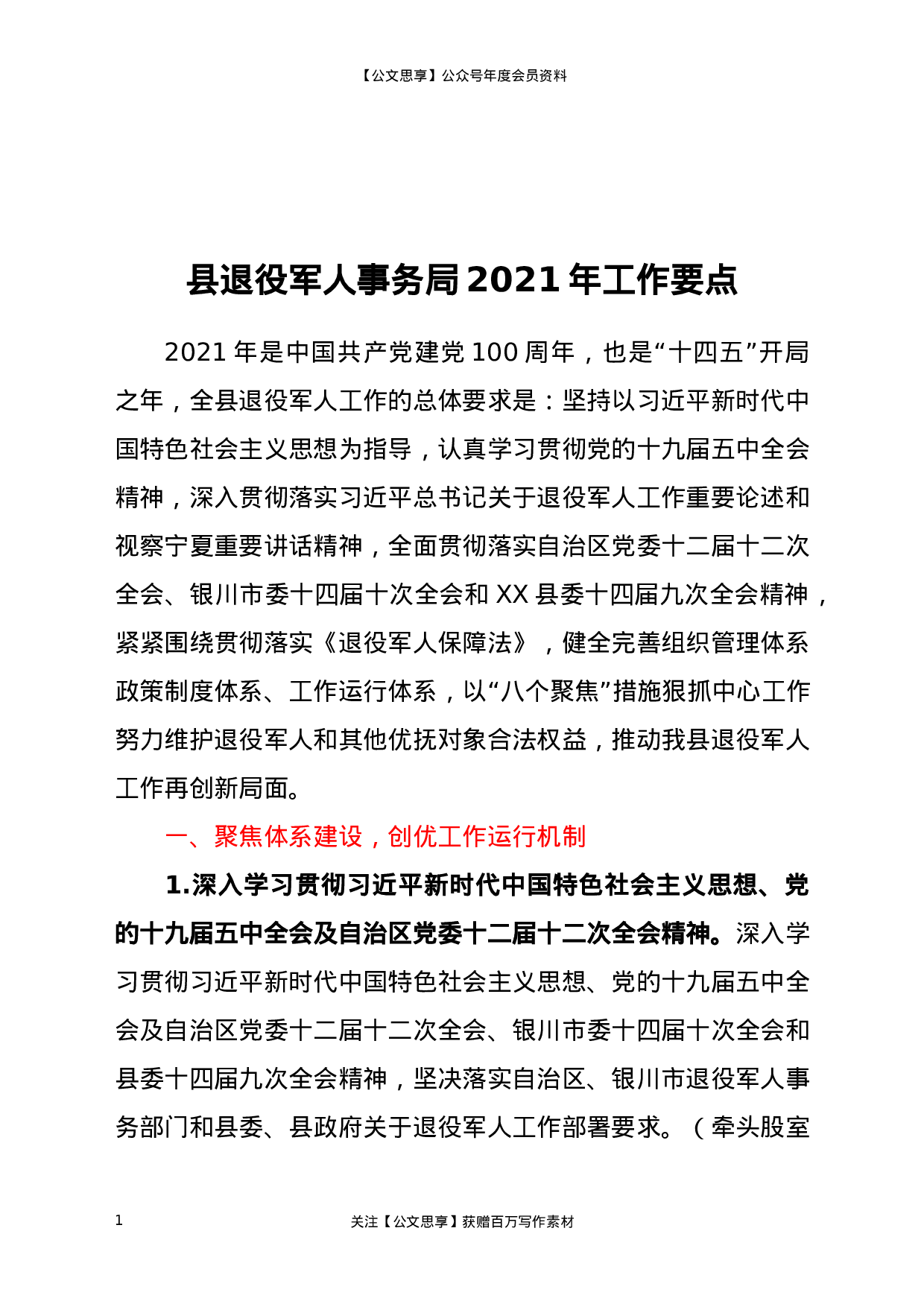 【公文思享】公众号年度会员资料

县退役军人事务局2021年工作要点

2021年是中国共产党建党100周年，也是“十四五”开局之年，全县退役军人工作的总体要求是：坚持以习近平新时代中国特色社会主义思想为指导，认真学习贯彻党的十九届五中全会精神，深入贯彻落实习近平总书记关于退役军人工作重要论述和视察宁夏重要讲话精神，全面贯彻落实自治区党委十二届十二次全会、银川市委十四届十次全会和XX县委十四届九次全会精神，紧紧围绕贯彻落实《退役军人保障法》，健全完善组织管理体系政策制度体系、工作运行体系，以“八个聚焦”措施狠抓中心工作努力维护退役军人和其他优抚对象合法权益，推动我县退役军人工作再创新局面。

一、聚焦体系建设，创优工作运行机制

1.深入学习贯彻习近平新时代中国特色社会主义思想、党的十九届五中全会及自治区党委十二届十二次全会精神。深入学习贯彻习近平新时代中国特色社会主义思想、党的十九届五中全会及自治区党委十二届十二次全会、银川市委十四届十次全会和县委十四届九次全会精神，坚决落实自治区、银川市退役军人事务部门和县委、县政府关于退役军人工作部署要求。（牵头股室

1

关注【公文思享】获赠百万写作素材